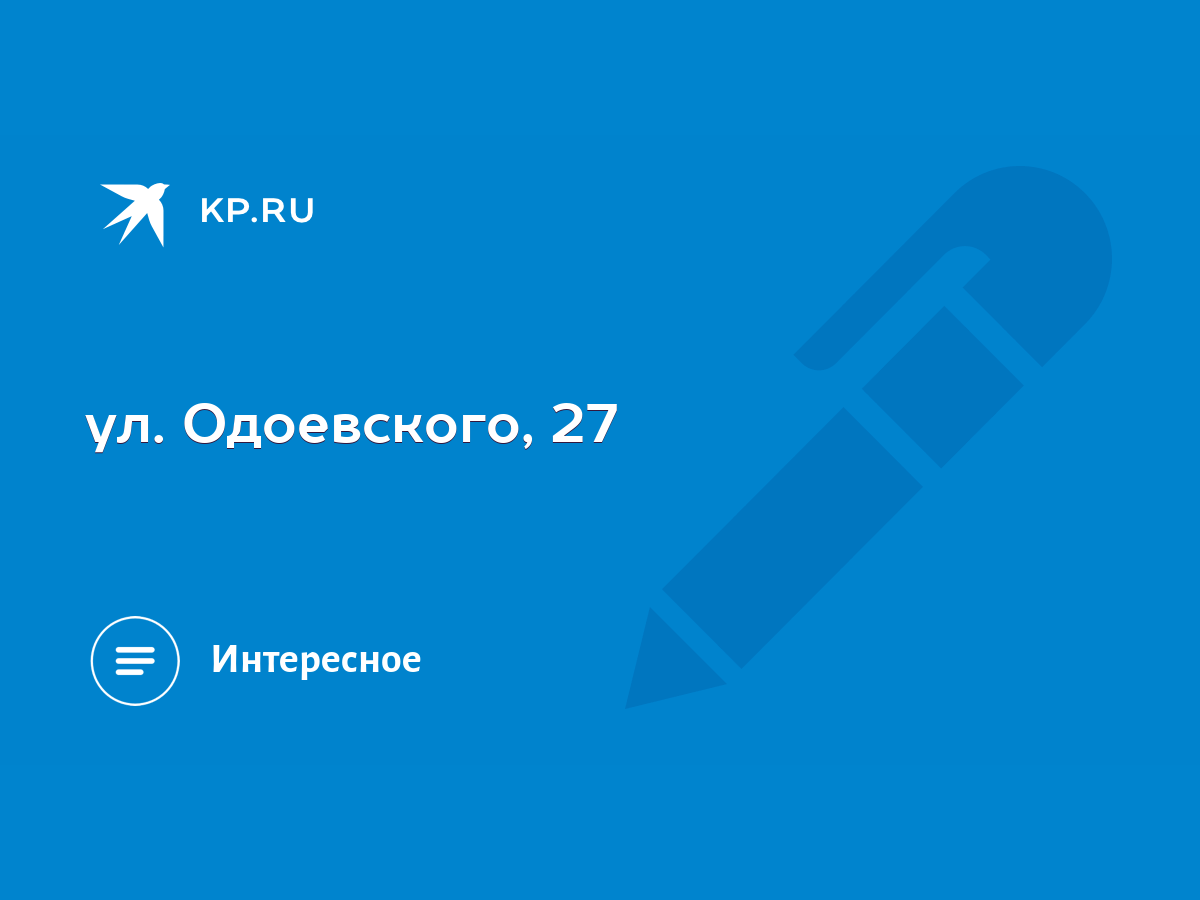 KP.RU

ул. Одоевского, 27

Интересное